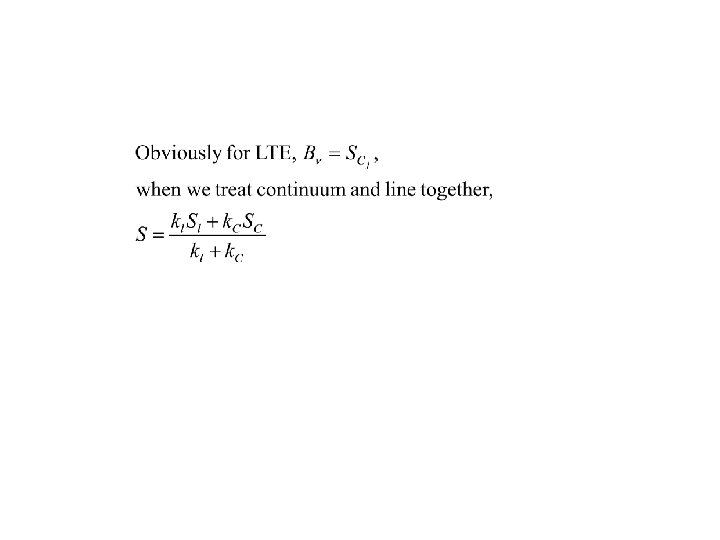 Obviously for LTE, $B_\nu = S_{C_l}$,

when we treat continuum and line together,

$S = \frac{k_l S_l + k_C S_C}{k_l + k_C}$